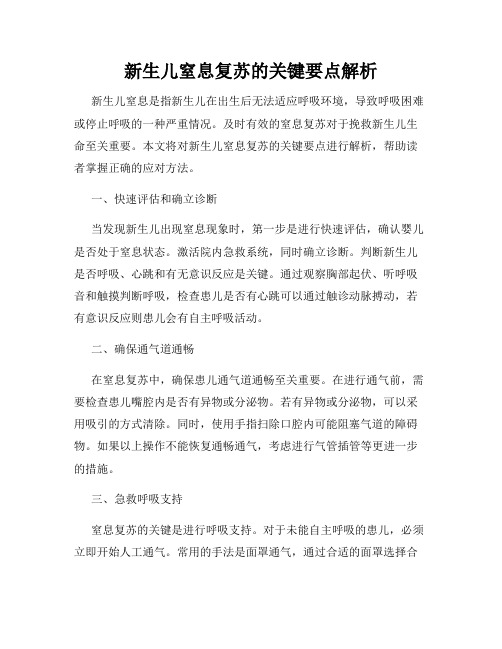 新生儿窒息复苏的关键要点解析

新生儿窒息是指新生儿在出生后无法适应呼吸环境，导致呼吸困难或停止呼吸的一种严重情况。及时有效的窒息复苏对于挽救新生儿生命至关重要。本文将对新生儿窒息复苏的关键要点进行解析，帮助读者掌握正确的应对方法。

一、快速评估和确立诊断

当发现新生儿出现窒息现象时，第一步是进行快速评估，确认婴儿是否处于窒息状态。激活院内急救系统，同时确立诊断。判断新生儿是否呼吸、心跳和有无意识反应是关键。通过观察胸部起伏、听呼吸音和触摸判断呼吸，检查患儿是否有心跳可以通过触诊动脉搏动，若有意识反应则患儿会有自主呼吸活动。

二、确保通气道通畅

在窒息复苏中，确保患儿通气道通畅至关重要。在进行通气前，需要检查患儿嘴腔内是否有异物或分泌物。若有异物或分泌物，可以采用吸引的方式清除。同时，使用手指扫除口腔内可能阻塞气道的障碍物。如果以上操作不能恢复通畅通气，考虑进行气管插管等更进一步的措施。

三、急救呼吸支持

窒息复苏的关键是进行呼吸支持。对于未能自主呼吸的患儿，必须立即开始人工通气。常用的手法是面罩通气，通过合适的面罩选择合